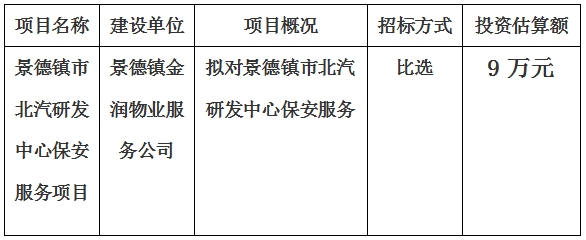 | 项目名称 | 建设单位 | 项目概况 | 招标方式 | 投资估算额 |
|---|---|---|---|---|
| 景德镇市北汽研发中心保安服务项目 | 景德镇金润物业服务公司 | 拟对景德镇市北汽研发中心保安服务 | 比选 | 9 万元 |